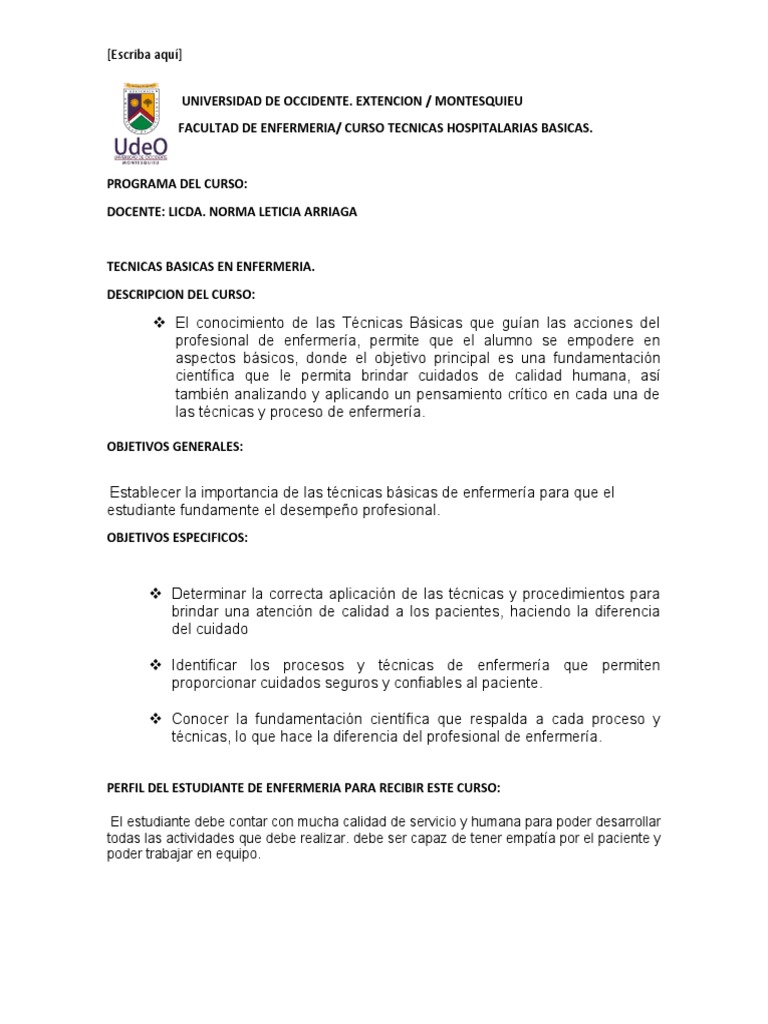 [Escriba aquí]

UdeO
UNIVERSIDAD DE OCCIDENTE
MONTESQUIEU

UNIVERSIDAD DE OCCIDENTE. EXTENCION / MONTESQUIEU

FACULTAD DE ENFERMERIA/ CURSO TECNICAS HOSPITALARIAS BASICAS.

PROGRAMA DEL CURSO:

DOCENTE: LICDA. NORMA LETICIA ARRIAGA

TECNICAS BASICAS EN ENFERMERIA.

DESCRIPCION DEL CURSO:

❖ El conocimiento de las Técnicas Básicas que guían las acciones del profesional de enfermería, permite que el alumno se empodere en aspectos básicos, donde el objetivo principal es una fundamentación científica que le permita brindar cuidados de calidad humana, así también analizando y aplicando un pensamiento crítico en cada una de las técnicas y proceso de enfermería.

OBJETIVOS GENERALES:

Establecer la importancia de las técnicas básicas de enfermería para que el estudiante fundamente el desempeño profesional.

OBJETIVOS ESPECIFICOS:

❖ Determinar la correcta aplicación de las técnicas y procedimientos para brindar una atención de calidad a los pacientes, haciendo la diferencia del cuidado

❖ Identificar los procesos y técnicas de enfermería que permiten proporcionar cuidados seguros y confiables al paciente.

❖ Conocer la fundamentación científica que respalda a cada proceso y técnicas, lo que hace la diferencia del profesional de enfermería.

PERFIL DEL ESTUDIANTE DE ENFERMERIA PARA RECIBIR ESTE CURSO:

El estudiante debe contar con mucha calidad de servicio y humana para poder desarrollar todas las actividades que debe realizar. debe ser capaz de tener empatía por el paciente y poder trabajar en equipo.